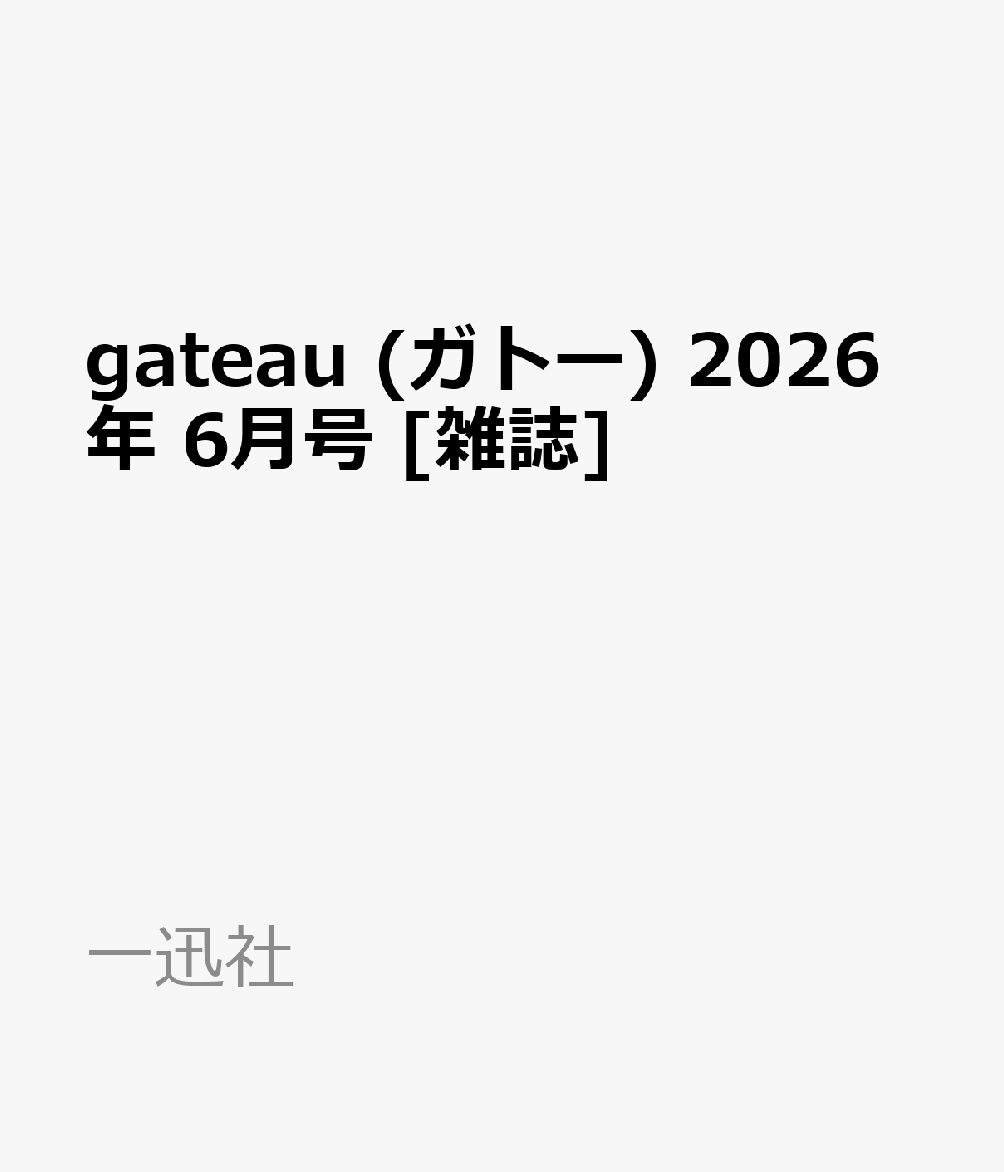 gateau (ガトー) 2026年 6月号 [雑誌]

一迅社